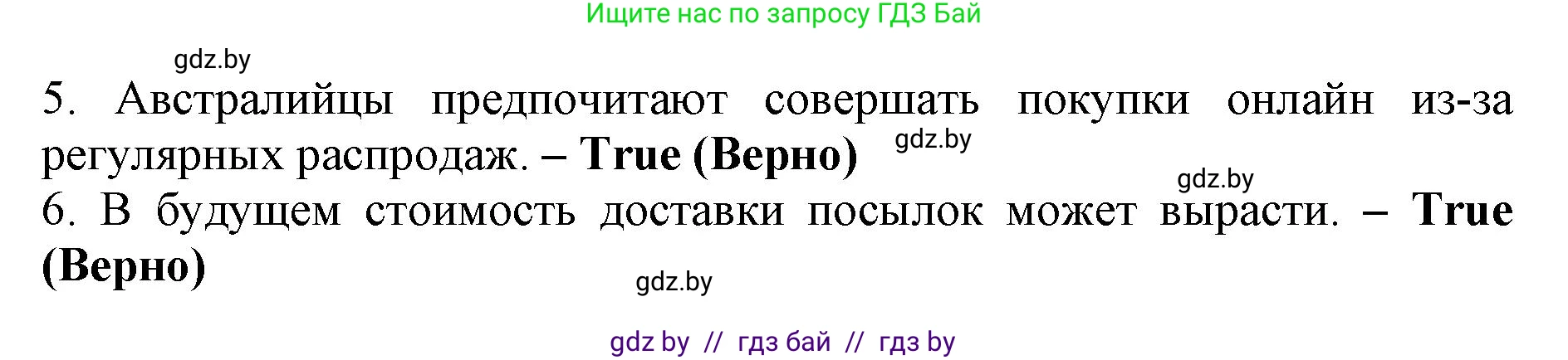 Ищите нас по запросу ГДЗ Бай

gdz.by

5. Австралийцы предпочитают совершать покупки онлайн из-за регулярных распродаж. – **True (Верно)**

gdz.by

gdz.by

6. В будущем стоимость доставки посылок может вырасти. – **True (Верно)**

gdz.by

gdz by // гдз бай // гдз by